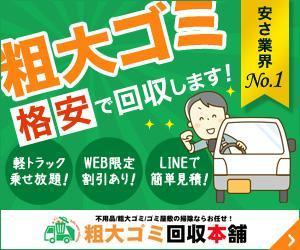 粗大ゴミ
格安で回収します！

安さ業界 No.1

軽トラック乗せ放題！

WEB限定割引あり！

LINEで簡単見積！

不用品/粗大ゴミ/ゴミ屋敷の掃除ならお任せ！
粗大ゴミ回収本舗